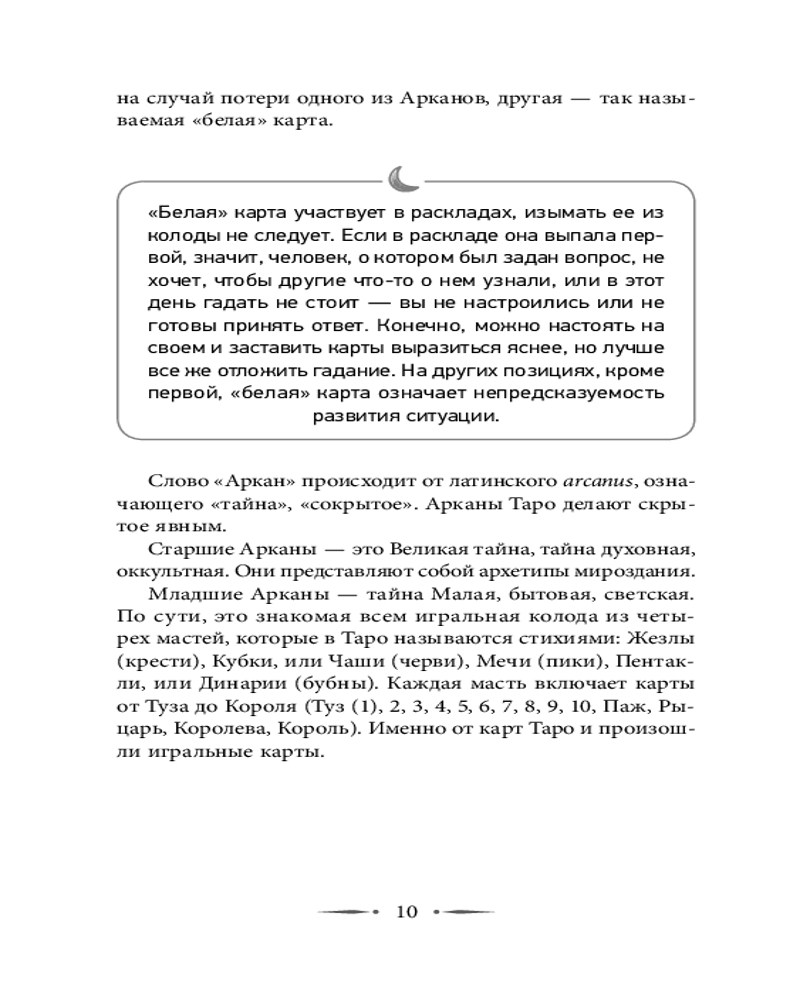 на случай потери одного из Арканов, другая — так называемая «белая» карта.

«Белая» карта участвует в раскладах, изымать ее из колоды не следует. Если в раскладе она выпала первой, значит, человек, о котором был задан вопрос, не хочет, чтобы другие что-то о нем узнали, или в этот день гадать не стоит — вы не настроились или не готовы принять ответ. Конечно, можно настоять на своем и заставить карты выразиться яснее, но лучше все же отложить гадание. На других позициях, кроме первой, «белая» карта означает непредсказуемость развития ситуации.

Слово «Аркан» происходит от латинского arcanus, означающего «тайна», «сокрытое». Арканы Таро делают скрытое явным.

Старшие Арканы — это Великая тайна, тайна духовная, оккультная. Они представляют собой архетипы мироздания.

Младшие Арканы — тайна Малая, бытовая, светская. По сути, это знакомая всем игральная колода из четырех мастей, которые в Таро называются стихиями: Жезлы (крести), Кубки, или Чаши (черви), Мечи (пики), Пентакли, или Динарии (бубны). Каждая масть включает карты от Туза до Короля (Туз (1), 2, 3, 4, 5, 6, 7, 8, 9, 10, Паж, Рыцарь, Королева, Король). Именно от карт Таро и произошли игральные карты.

10